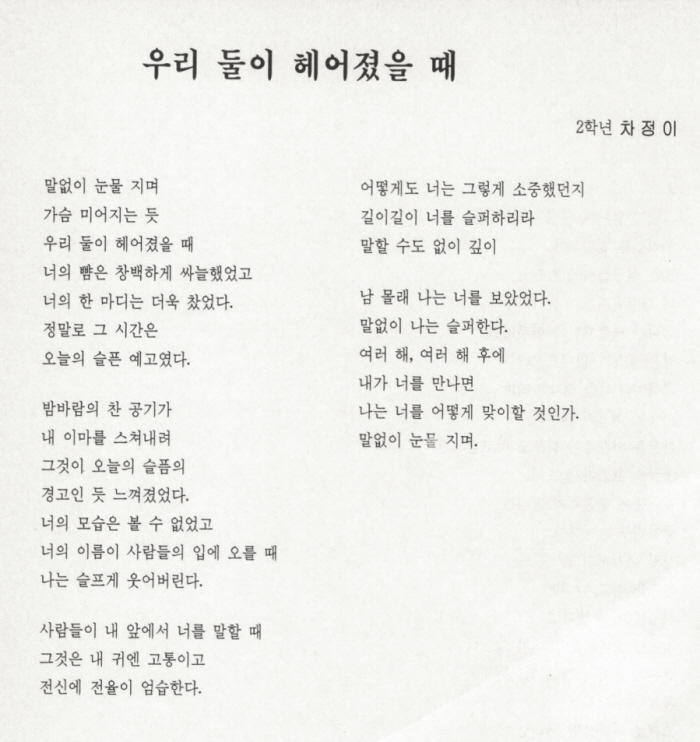 우리 둘이 헤어졌을 때

2학년 차 정 이

말없이 눈물 지며
가슴 미어지는 듯
우리 둘이 헤어졌을 때
너의 뺨은 창백하게 싸늘했었고
너의 한 마디는 더욱 찼었다.
정말로 그 시간은
오늘의 슬픈 예고였다.

밤바람의 찬 공기가
내 이마를 스쳐내려
그것이 오늘의 슬픔의
경고인 듯 느껴졌었다.
너의 모습은 볼 수 없었고
너의 이름이 사람들의 입에 오를 때
나는 슬프게 웃어버린다.

사람들이 내 앞에서 너를 말할 때
그것은 내 귀엔 고통이고
전신에 전율이 엄습한다.

어떻게도 너는 그렇게 소중했던지
길이길이 너를 슬퍼하리라
말할 수도 없이 깊이

남 몰래 나는 너를 보았었다.
말없이 나는 슬퍼한다.
여러 해, 여러 해 후에
내가 너를 만나면
나는 너를 어떻게 맞이할 것인가.
말없이 눈물 지며.